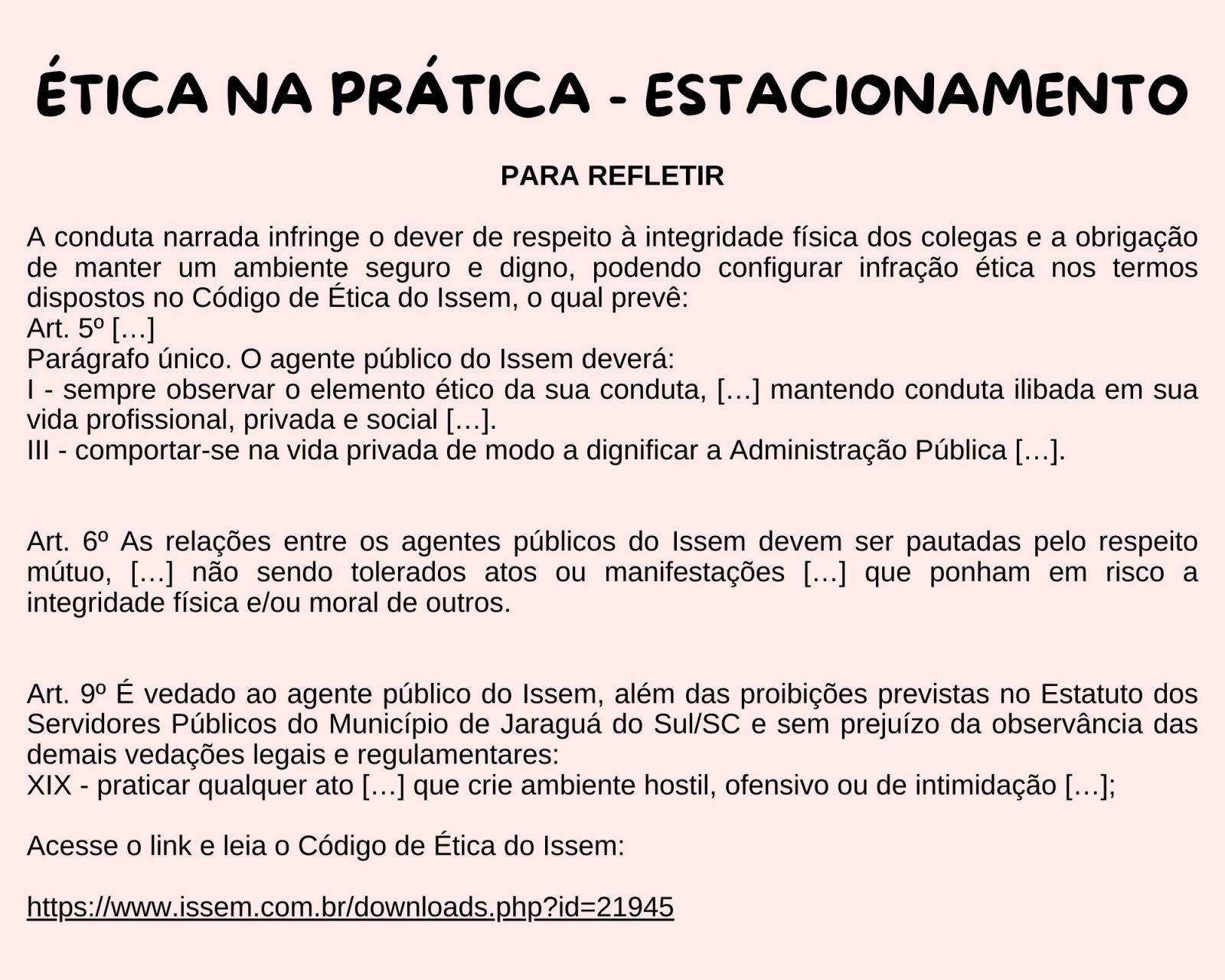 ÉTICA NA PRÁTICA - ESTACIONAMENTO

PARA REFLETIR

A conduta narrada infringe o dever de respeito à integridade física dos colegas e a obrigação de manter um ambiente seguro e digno, podendo configurar infração ética nos termos dispostos no Código de Ética do Issem, o qual prevê:
Art. 5º […]
Parágrafo único. O agente público do Issem deverá:
I - sempre observar o elemento ético da sua conduta, […] mantendo conduta ilibada em sua vida profissional, privada e social […].
III - comportar-se na vida privada de modo a dignificar a Administração Pública […].

Art. 6º As relações entre os agentes públicos do Issem devem ser pautadas pelo respeito mútuo, […] não sendo tolerados atos ou manifestações […] que ponham em risco a integridade física e/ou moral de outros.

Art. 9º É vedado ao agente público do Issem, além das proibições previstas no Estatuto dos Servidores Públicos do Município de Jaraguá do Sul/SC e sem prejuízo da observância das demais vedações legais e regulamentares:
XIX - praticar qualquer ato […] que crie ambiente hostil, ofensivo ou de intimidação […];

Acesse o link e leia o Código de Ética do Issem:

https://www.issem.com.br/downloads.php?id=21945